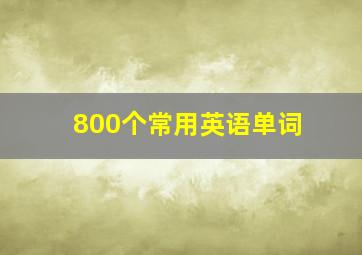 800个常用英语单词